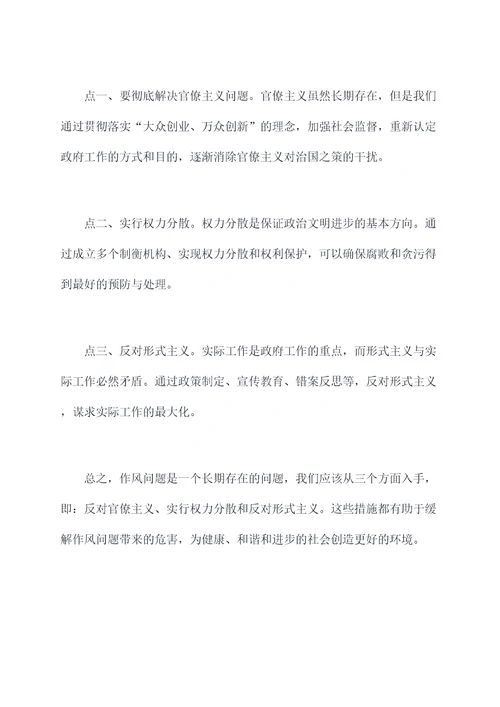 点一、要彻底解决官僚主义问题。官僚主义虽然长期存在，但是我们通过贯彻落实“大众创业、万众创新”的理念，加强社会监督，重新认定政府工作的方式和目的，逐渐消除官僚主义对治国之策的干扰。

点二、实行权力分散。权力分散是保证政治文明进步的基本方向。通过成立多个制衡机构、实现权力分散和权利保护，可以确保腐败和贪污得到最好的预防与处理。

点三、反对形式主义。实际工作是政府工作的重点，而形式主义与实际工作必然矛盾。通过政策制定、宣传教育、错案反思等，反对形式主义，谋求实际工作的最大化。

总之，作风问题是一个长期存在的问题，我们应该从三个方面入手，即：反对官僚主义、实行权力分散和反对形式主义。这些措施都有助于缓解作风问题带来的危害，为健康、和谐和进步的社会创造更好的环境。